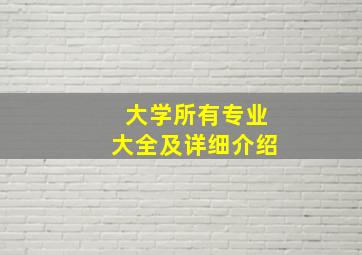 大学所有专业
大全及详细介绍